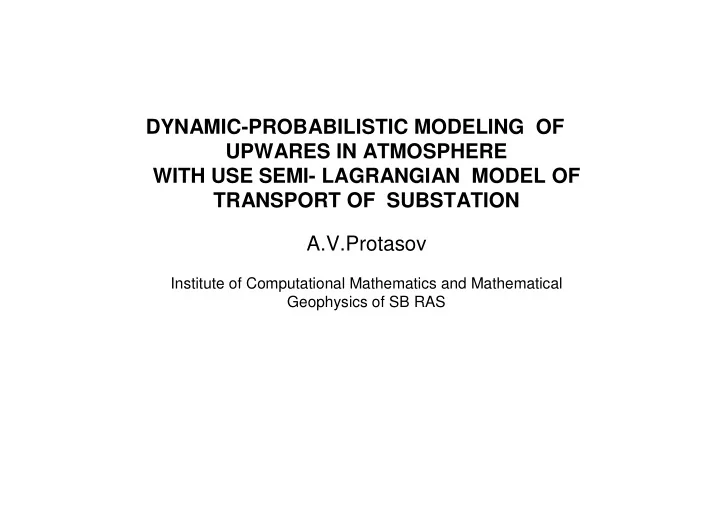 DYNAMIC-PROBABILISTIC MODELING OF UPWARES IN ATMOSPHERE WITH USE SEMI- LAGRANGIAN MODEL OF TRANSPORT OF SUBSTATION

A.V.Protasov

Institute of Computational Mathematics and Mathematical Geophysics of SB RAS